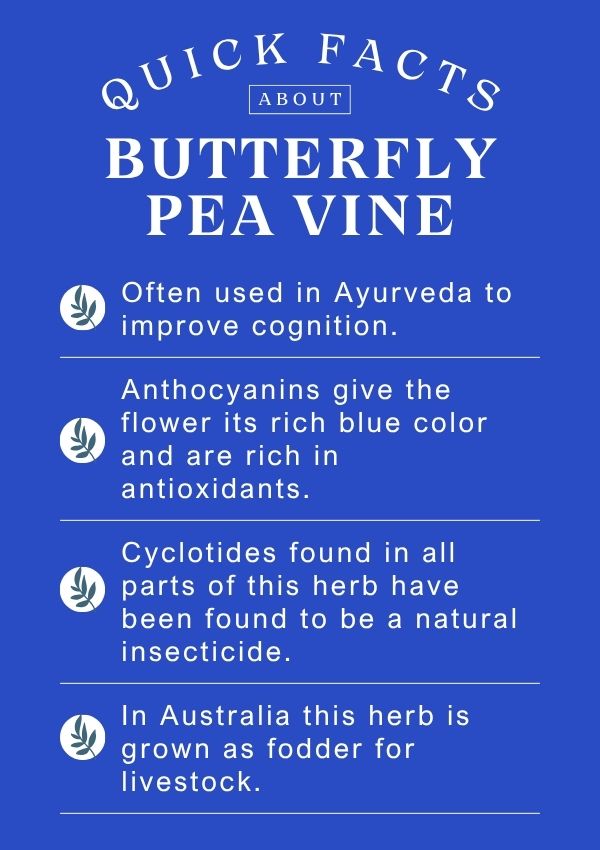 QUICK FACTS
ABOUT
BUTTERFLY
PEA VINE

Often used in Ayurveda to improve cognition.

Anthocyanins give the flower its rich blue color and are rich in antioxidants.

Cyclotides found in all parts of this herb have been found to be a natural insecticide.

In Australia this herb is grown as fodder for livestock.